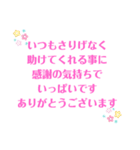 いつもさりげなく
助けてくれる事に
感謝の気持ちで
いっぱいです
ありがとうございます